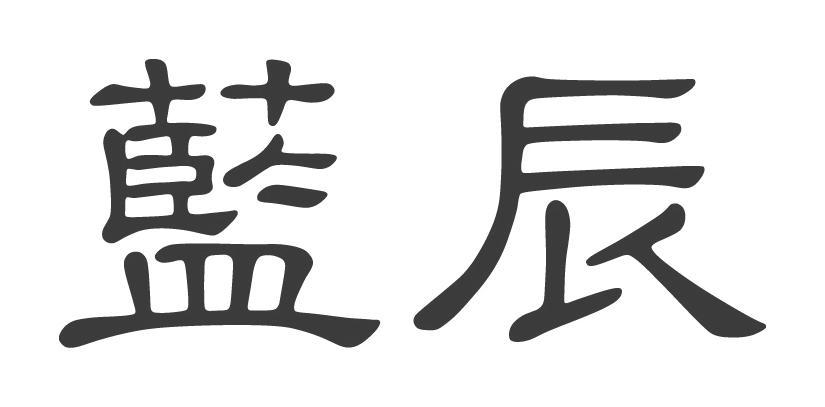 藍辰